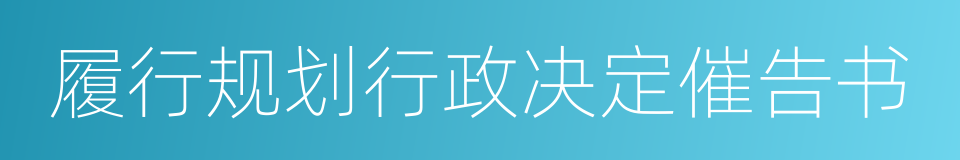 履行规划行政决定催告书